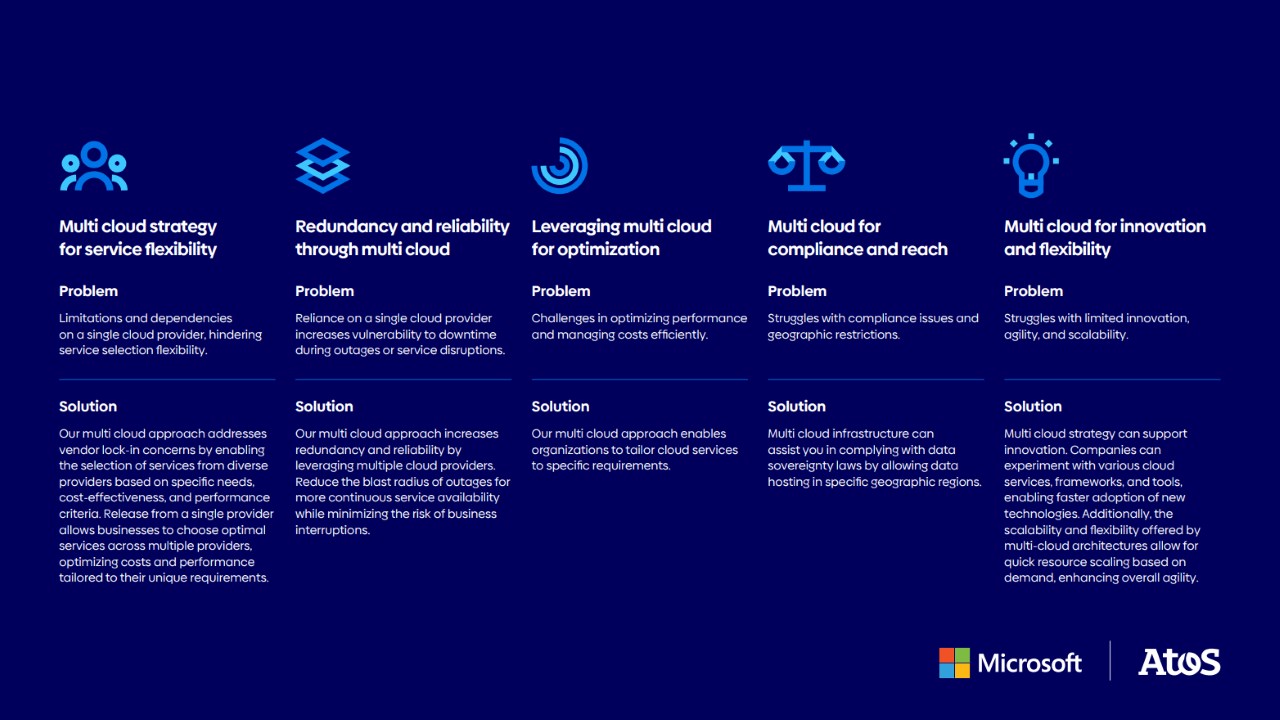 Multi cloud strategy for service flexibility

Problem

Limitations and dependencies on a single cloud provider, hindering service selection flexibility.

Solution

Our multi cloud approach addresses vendor lock-in concerns by enabling the selection of services from diverse providers based on specific needs, cost-effectiveness, and performance criteria. Release from a single provider allows businesses to choose optimal services across multiple providers, optimizing costs and performance tailored to their unique requirements.

Redundancy and reliability through multi cloud

Problem

Reliance on a single cloud provider increases vulnerability to downtime during outages or service disruptions.

Solution

Our multi cloud approach increases redundancy and reliability by leveraging multiple cloud providers. Reduce the blast radius of outages for more continuous service availability while minimizing the risk of business interruptions.

Leveraging multi cloud for optimization

Problem

Challenges in optimizing performance and managing costs efficiently.

Solution

Our multi cloud approach enables organizations to tailor cloud services to specific requirements.

Multi cloud for compliance and reach

Problem

Struggles with compliance issues and geographic restrictions.

Solution

Multi cloud infrastructure can assist you in complying with data sovereignty laws by allowing data hosting in specific geographic regions.

Multi cloud for innovation and flexibility

Problem

Struggles with limited innovation, agility, and scalability.

Solution

Multi cloud strategy can support innovation. Companies can experiment with various cloud services, frameworks, and tools, enabling faster adoption of new technologies. Additionally, the scalability and flexibility offered by multi-cloud architectures allow for quick resource scaling based on demand, enhancing overall agility.

Microsoft

Atos